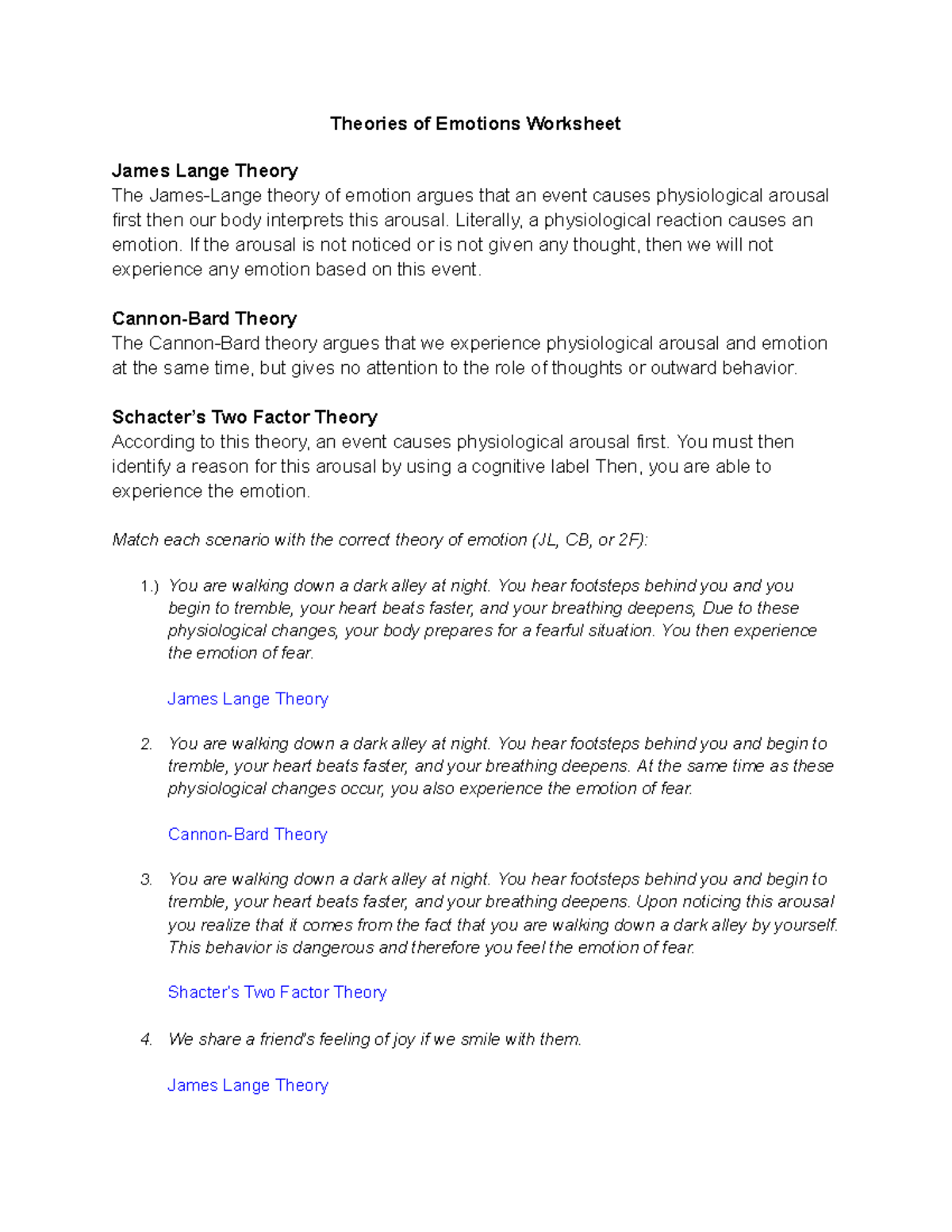 Theories of Emotions Worksheet

James Lange Theory
The James-Lange theory of emotion argues that an event causes physiological arousal first then our body interprets this arousal. Literally, a physiological reaction causes an emotion. If the arousal is not noticed or is not given any thought, then we will not experience any emotion based on this event.

Cannon-Bard Theory
The Cannon-Bard theory argues that we experience physiological arousal and emotion at the same time, but gives no attention to the role of thoughts or outward behavior.

Schacter's Two Factor Theory
According to this theory, an event causes physiological arousal first. You must then identify a reason for this arousal by using a cognitive label Then, you are able to experience the emotion.

Match each scenario with the correct theory of emotion (JL, CB, or 2F):

1.) You are walking down a dark alley at night. You hear footsteps behind you and you begin to tremble, your heart beats faster, and your breathing deepens, Due to these physiological changes, your body prepares for a fearful situation. You then experience the emotion of fear.

James Lange Theory

2. You are walking down a dark alley at night. You hear footsteps behind you and begin to tremble, your heart beats faster, and your breathing deepens. At the same time as these physiological changes occur, you also experience the emotion of fear.

Cannon-Bard Theory

3. You are walking down a dark alley at night. You hear footsteps behind you and begin to tremble, your heart beats faster, and your breathing deepens. Upon noticing this arousal you realize that it comes from the fact that you are walking down a dark alley by yourself. This behavior is dangerous and therefore you feel the emotion of fear.

Shacter's Two Factor Theory

4. We share a friend's feeling of joy if we smile with them.

James Lange Theory